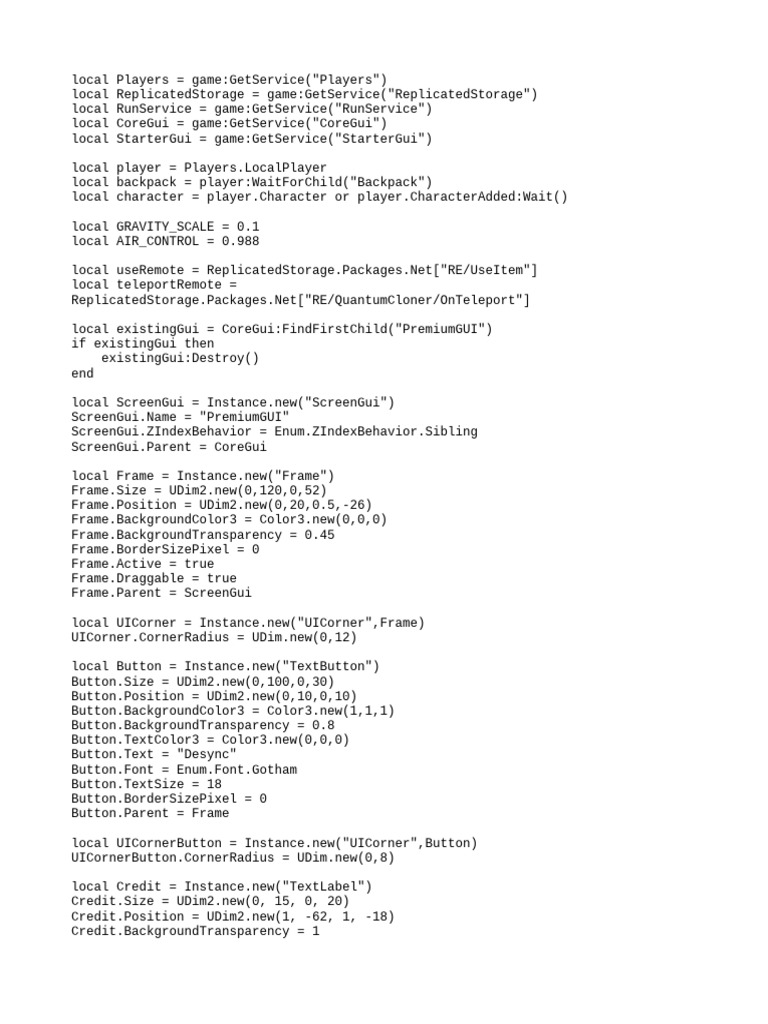 local Players = game:GetService("Players")
local ReplicatedStorage = game:GetService("ReplicatedStorage")
local RunService = game:GetService("RunService")
local CoreGui = game:GetService("CoreGui")
local StarterGui = game:GetService("StarterGui")

local player = Players.LocalPlayer
local backpack = player:WaitForChild("Backpack")
local character = player.Character or player.CharacterAdded:Wait()

local GRAVITY_SCALE = 0.1
local AIR_CONTROL = 0.988

local useRemote = ReplicatedStorage.Packages.Net["RE/UseItem"]
local teleportRemote =
ReplicatedStorage.Packages.Net["RE/QuantumCloner/OnTeleport"]

local existingGui = CoreGui:FindFirstChild("PremiumGUI")
if existingGui then
    existingGui:Destroy()
end

local ScreenGui = Instance.new("ScreenGui")
ScreenGui.Name = "PremiumGUI"
ScreenGui.ZIndexBehavior = Enum.ZIndexBehavior.Sibling
ScreenGui.Parent = CoreGui

local Frame = Instance.new("Frame")
Frame.Size = UDim2.new(0,120,0,52)
Frame.Position = UDim2.new(0,20,0.5,-26)
Frame.BackgroundColor3 = Color3.new(0,0,0)
Frame.BackgroundTransparency = 0.45
Frame.BorderSizePixel = 0
Frame.Active = true
Frame.Draggable = true
Frame.Parent = ScreenGui

local UICorner = Instance.new("UICorner",Frame)
UICorner.CornerRadius = UDim.new(0,12)

local Button = Instance.new("TextButton")
Button.Size = UDim2.new(0,100,0,30)
Button.Position = UDim2.new(0,10,0,10)
Button.BackgroundColor3 = Color3.new(1,1,1)
Button.BackgroundTransparency = 0.8
Button.TextColor3 = Color3.new(0,0,0)
Button.Text = "Desync"
Button.Font = Enum.Font.Gotham
Button.TextSize = 18
Button.BorderSizePixel = 0
Button.Parent = Frame

local UICornerButton = Instance.new("UICorner",Button)
UICornerButton.CornerRadius = UDim.new(0,8)

local Credit = Instance.new("TextLabel")
Credit.Size = UDim2.new(0, 15, 0, 20)
Credit.Position = UDim2.new(1, -62, 1, -18)
Credit.BackgroundTransparency = 1